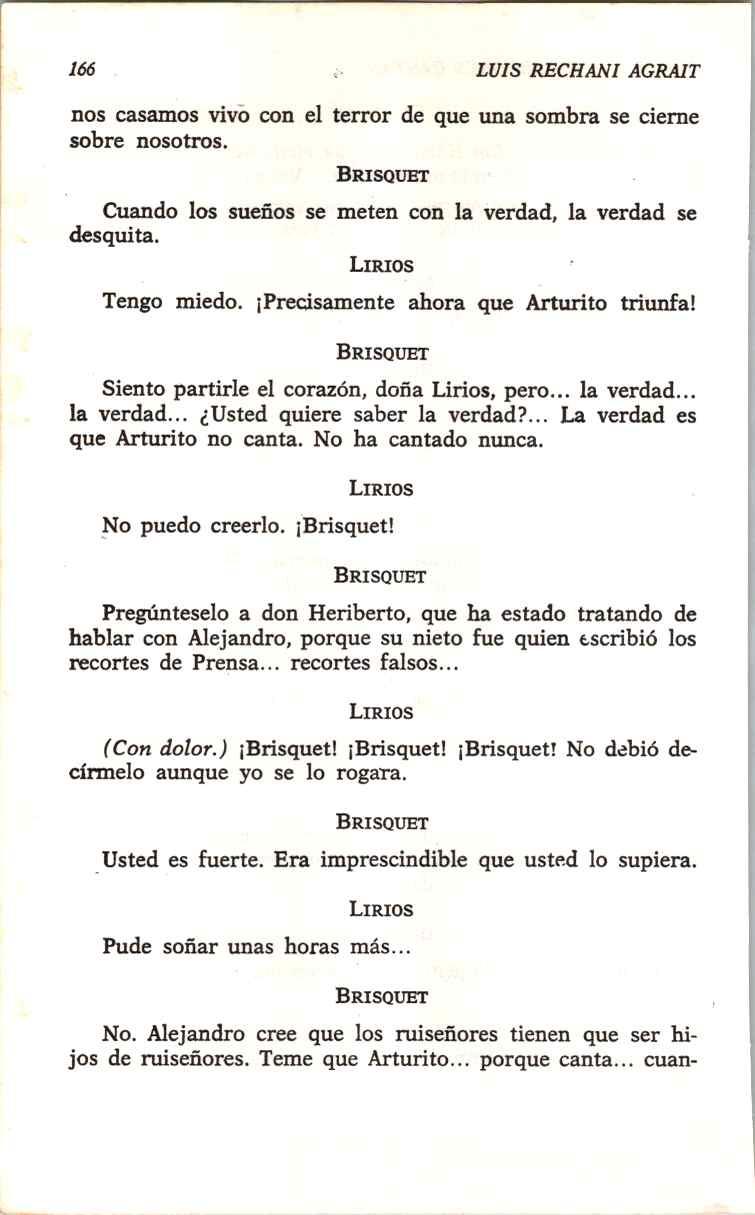 166 LUIS RECHANI AGRAIT

nos casamos vivo con el terror de que una sombra se cierne sobre nosotros.

BRISQUET

Cuando los sueños se meten con la verdad, la verdad se desquita.

LIRIOS

Tengo miedo. ¡Precisamente ahora que Arturito triunfa!

BRISQUET

Siento partirle el corazón, doña Lirios, pero... la verdad... la verdad... ¿Usted quiere saber la verdad?... La verdad es que Arturito no canta. No ha cantado nunca.

LIRIOS

No puedo creerlo. ¡Brisquet!

BRISQUET

Pregúnteselo a don Heriberto, que ha estado tratando de hablar con Alejandro, porque su nieto fue quien escribió los recortes de Prensa... recortes falsos...

LIRIOS

(Con dolor.) ¡Brisquet! ¡Brisquet! ¡Brisquet! No debió decírmelo aunque yo se lo rogara.

BRISQUET

Usted es fuerte. Era imprescindible que usted lo supiera.

LIRIOS

Pude soñar unas horas más...

BRISQUET

No. Alejandro cree que los ruiseñores tienen que ser hijos de ruiseñores. Teme que Arturito... porque canta... cuan-